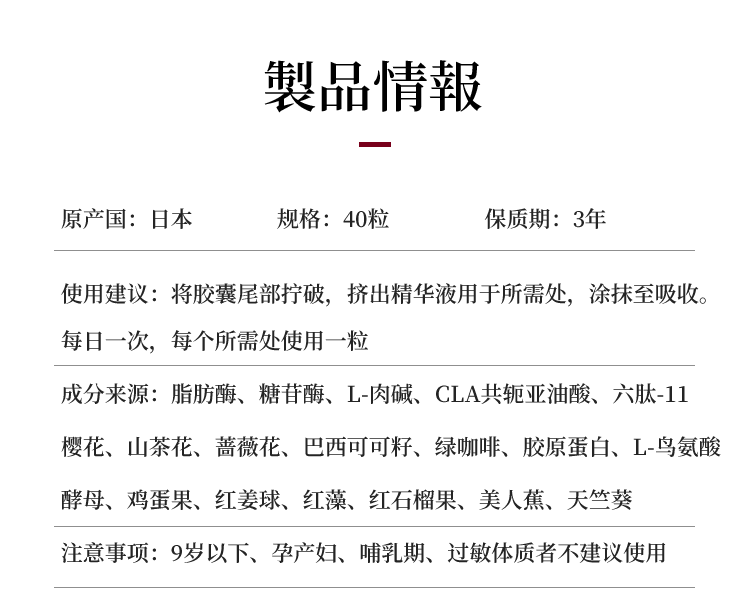 製品情報

原产国：日本　　规格：40粒　　保质期：3年

使用建议：将胶囊尾部拧破，挤出精华液用于所需处，涂抹至吸收。每日一次，每个所需处使用一粒

成分来源：脂肪酶、糖苷酶、L-肉碱、CLA共轭亚油酸、六肽-11
樱花、山茶花、蔷薇花、巴西可可籽、绿咖啡、胶原蛋白、L-鸟氨酸
酵母、鸡蛋果、红姜球、红藻、红石榴果、美人蕉、天竺葵

注意事项：9岁以下、孕产妇、哺乳期、过敏体质者不建议使用